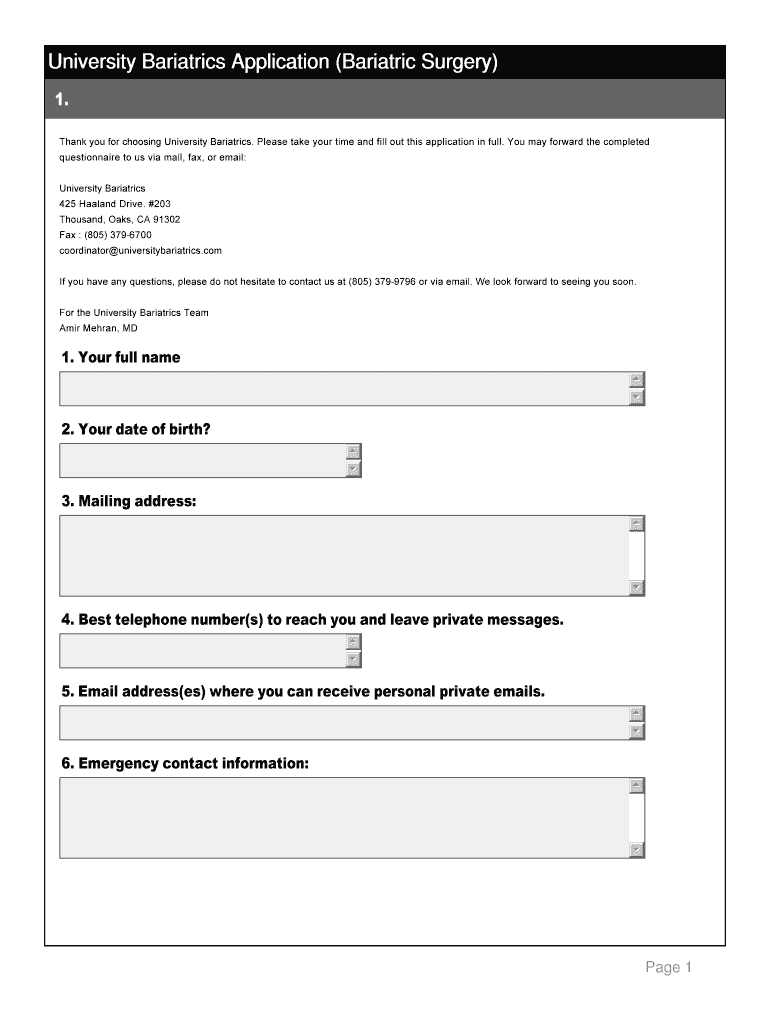 University Bariatrics Application (Bariatric Surgery)

1.

Thank you for choosing University Bariatrics. Please take your time and fill out this application in full. You may forward the completed questionnaire to us via mail, fax, or email:

University Bariatrics
425 Haaland Drive. #203
Thousand, Oaks, CA 91302
Fax : (805) 379-6700
coordinator@universitybariatrics.com

If you have any questions, please do not hesitate to contact us at (805) 379-9796 or via email. We look forward to seeing you soon.

For the University Bariatrics Team
Amir Mehran, MD

1. Your full name

2. Your date of birth?

3. Mailing address:

4. Best telephone number(s) to reach you and leave private messages.

5. Email address(es) where you can receive personal private emails.

6. Emergency contact information:

Page 1